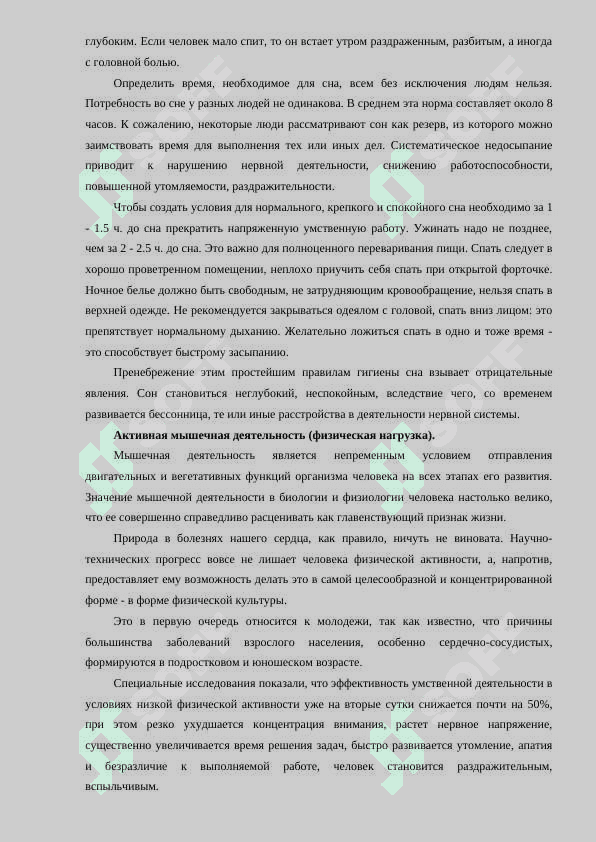 глубоким. Если человек мало спит, то он встает утром раздраженным, разбитым, а иногда с головной болью.

Определить время, необходимое для сна, всем без исключения людям нельзя. Потребность во сне у разных людей не одинакова. В среднем эта норма составляет около 8 часов. К сожалению, некоторые люди рассматривают сон как резерв, из которого можно заимствовать время для выполнения тех или иных дел. Систематическое недосыпание приводит к нарушению нервной деятельности, снижению работоспособности, повышенной утомляемости, раздражительности.

Чтобы создать условия для нормального, крепкого и спокойного сна необходимо за 1 - 1.5 ч. до сна прекратить напряженную умственную работу. Ужинать надо не позднее, чем за 2 - 2.5 ч. до сна. Это важно для полноценного переваривания пищи. Спать следует в хорошо проветренном помещении, неплохо приучить себя спать при открытой форточке. Ночное белье должно быть свободным, не затрудняющим кровообращение, нельзя спать в верхней одежде. Не рекомендуется закрываться одеялом с головой, спать вниз лицом: это препятствует нормальному дыханию. Желательно ложиться спать в одно и тоже время - это способствует быстрому засыпанию.

Пренебрежение этим простейшим правилам гигиены сна взывает отрицательные явления. Сон становиться неглубокий, неспокойным, вследствие чего, со временем развивается бессонница, те или иные расстройства в деятельности нервной системы.

Активная мышечная деятельность (физическая нагрузка).

Мышечная деятельность является непременным условием отправления двигательных и вегетативных функций организма человека на всех этапах его развития. Значение мышечной деятельности в биологии и физиологии человека настолько велико, что ее совершенно справедливо расценивать как главенствующий признак жизни.

Природа в болезнях нашего сердца, как правило, ничуть не виновата. Научно-технических прогресс вовсе не лишает человека физической активности, а, напротив, предоставляет ему возможность делать это в самой целесообразной и концентрированной форме - в форме физической культуры.

Это в первую очередь относится к молодежи, так как известно, что причины большинства заболеваний взрослого населения, особенно сердечно-сосудистых, формируются в подростковом и юношеском возрасте.

Специальные исследования показали, что эффективность умственной деятельности в условиях низкой физической активности уже на вторые сутки снижается почти на 50%, при этом резко ухудшается концентрация внимания, растет нервное напряжение, существенно увеличивается время решения задач, быстро развивается утомление, апатия и безразличие к выполняемой работе, человек становится раздражительным, вспыльчивым.